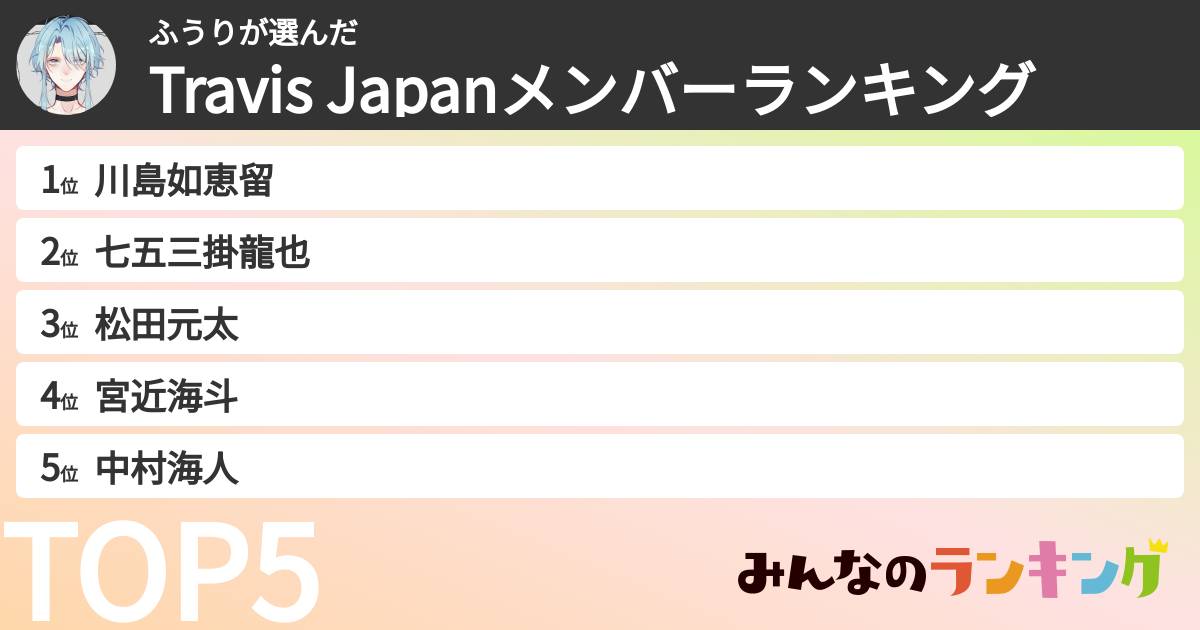 ふうりが選んだ
Travis Japanメンバーランキング

1位 川島如恵留
2位 七五三掛龍也
3位 松田元太
4位 宮近海斗
5位 中村海人

TOP5

みんなのランキング